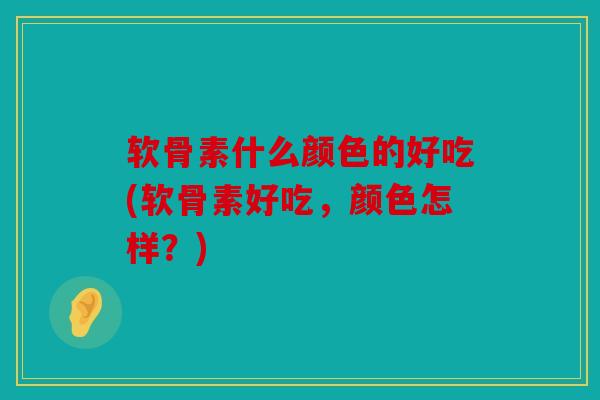 软骨素什么颜色的好吃(软骨素好吃，颜色怎样？)